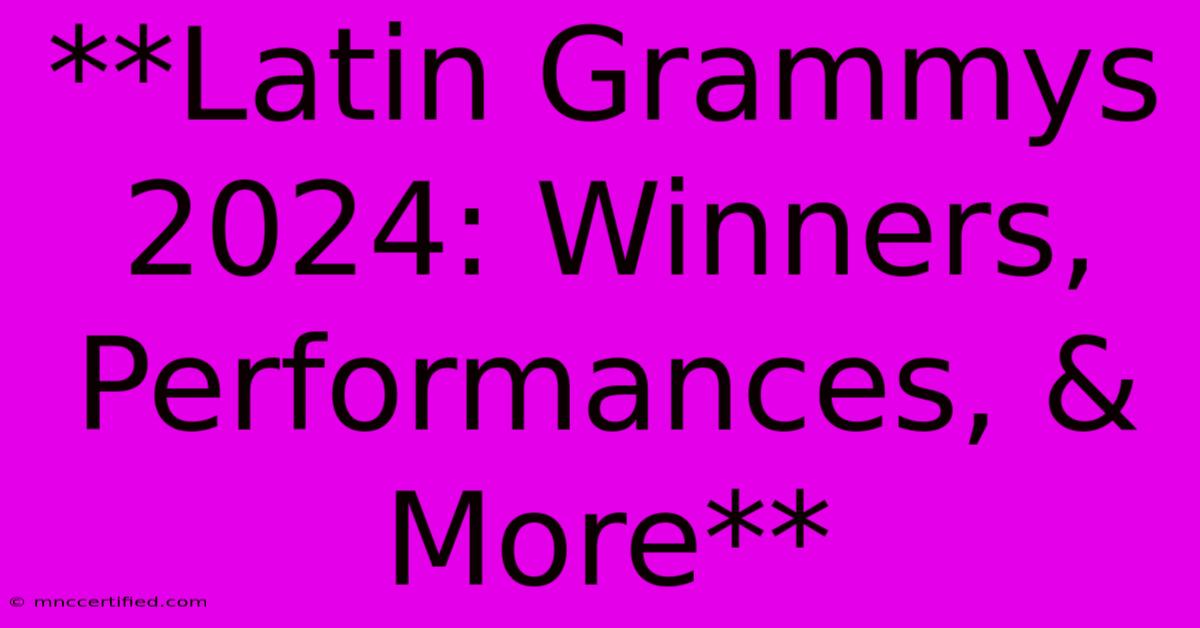 **Latin Grammys 2024: Winners, Performances, & More**

© mnccertified.com